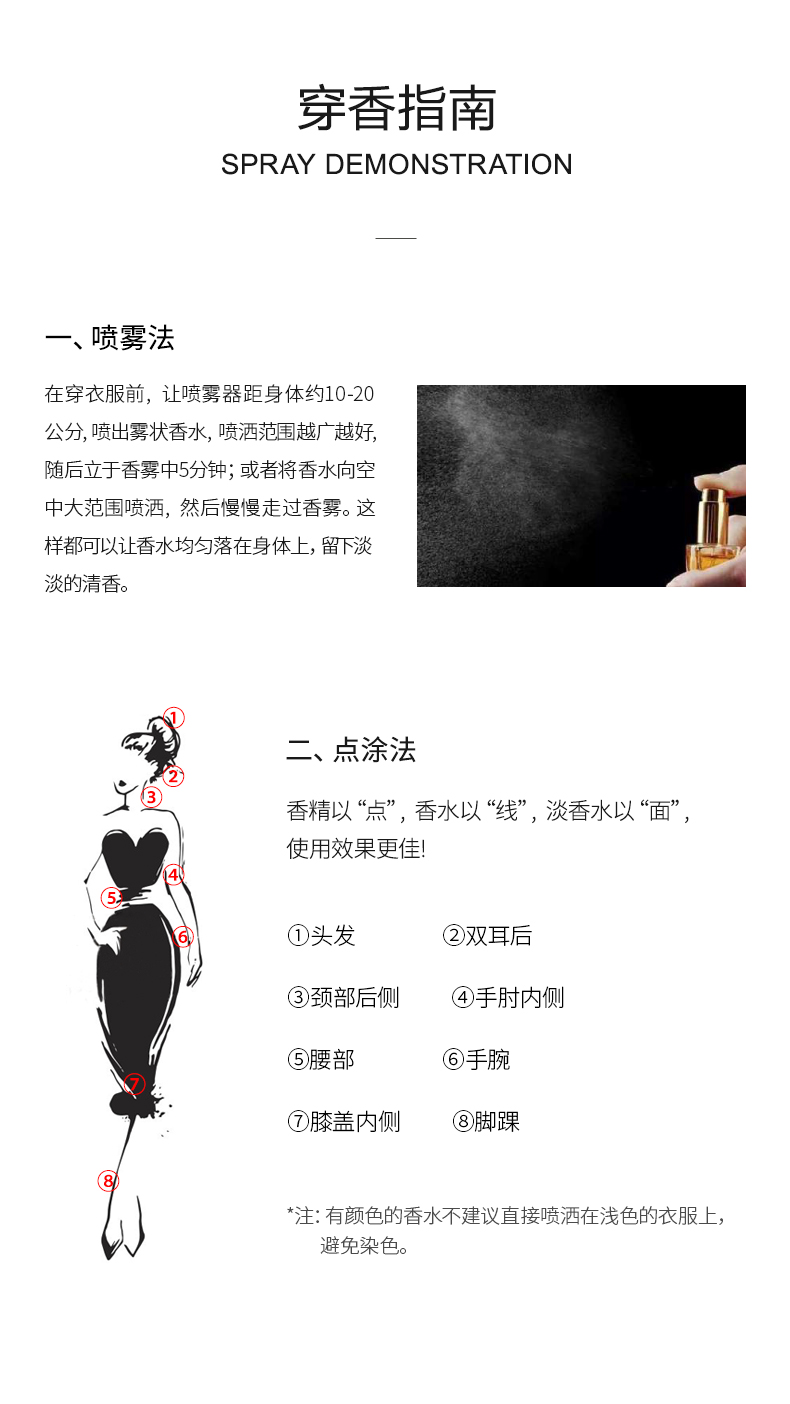 穿香指南
SPRAY DEMONSTRATION

一、喷雾法

在穿衣服前，让喷雾器距身体约10-20公分，喷出雾状香水，喷洒范围越广越好，随后立于香雾中5分钟；或者将香水向空中大范围喷洒，然后慢慢走过香雾。这样都可以让香水均匀落在身体上，留下淡淡的清香。

①
②
③
④
⑤
⑥
⑦
⑧

二、点涂法

香精以“点”，香水以“线”，淡香水以“面”，使用效果更佳!

①头发 ②双耳后

③颈部后侧 ④手肘内侧

⑤腰部 ⑥手腕

⑦膝盖内侧 ⑧脚踝

*注：有颜色的香水不建议直接喷洒在浅色的衣服上，避免染色。